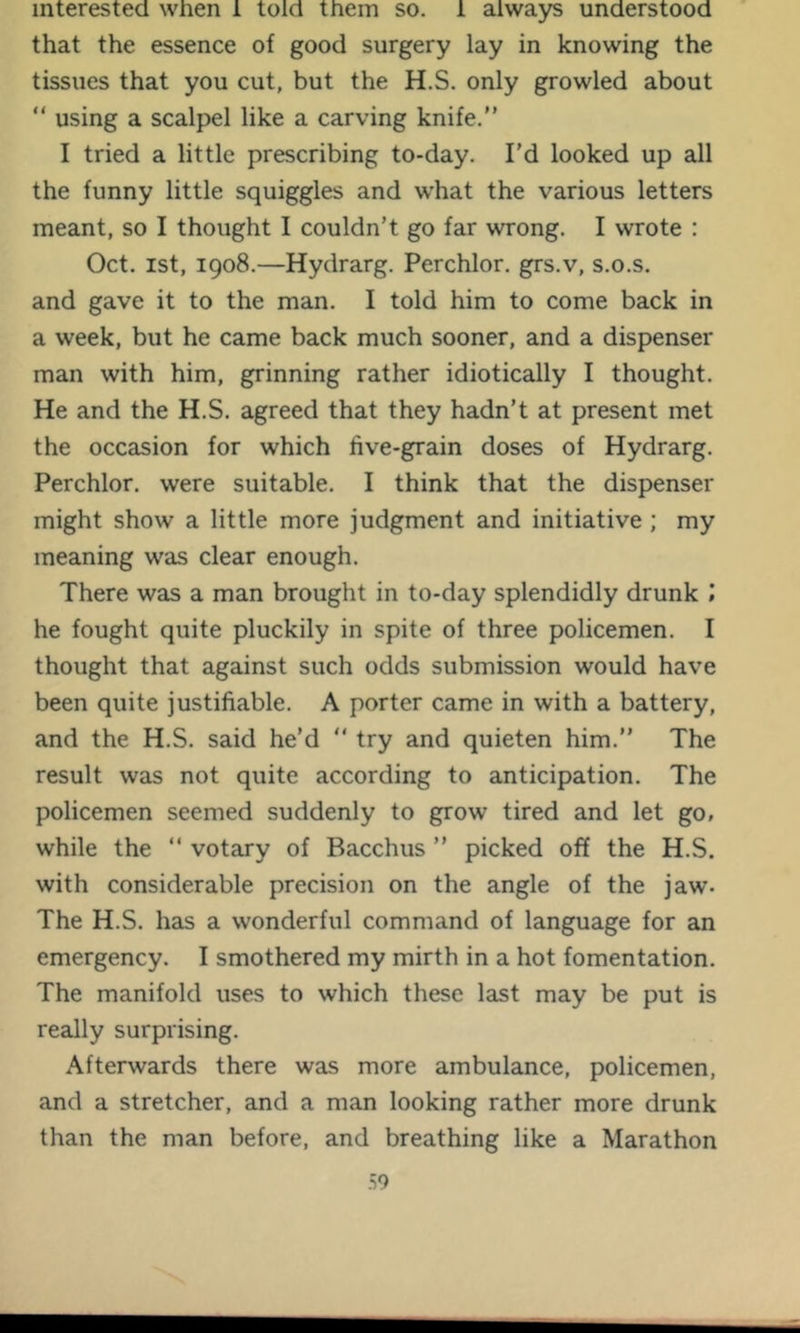 interested when I told them so. I always understood that the essence of good surgery lay in knowing the tissues that you cut, but the H.S. only growled about " using a scalpel like a carving knife."

I tried a little prescribing to-day. I'd looked up all the funny little squiggles and what the various letters meant, so I thought I couldn't go far wrong. I wrote :

Oct. 1st, 1908.—Hydrarg. Perchlor. grs.v, s.o.s.

and gave it to the man. I told him to come back in a week, but he came back much sooner, and a dispenser man with him, grinning rather idiotically I thought. He and the H.S. agreed that they hadn't at present met the occasion for which five-grain doses of Hydrarg. Perchlor. were suitable. I think that the dispenser might show a little more judgment and initiative ; my meaning was clear enough.

There was a man brought in to-day splendidly drunk ; he fought quite pluckily in spite of three policemen. I thought that against such odds submission would have been quite justifiable. A porter came in with a battery, and the H.S. said he'd " try and quieten him." The result was not quite according to anticipation. The policemen seemed suddenly to grow tired and let go, while the " votary of Bacchus " picked off the H.S. with considerable precision on the angle of the jaw. The H.S. has a wonderful command of language for an emergency. I smothered my mirth in a hot fomentation. The manifold uses to which these last may be put is really surprising.

Afterwards there was more ambulance, policemen, and a stretcher, and a man looking rather more drunk than the man before, and breathing like a Marathon

59